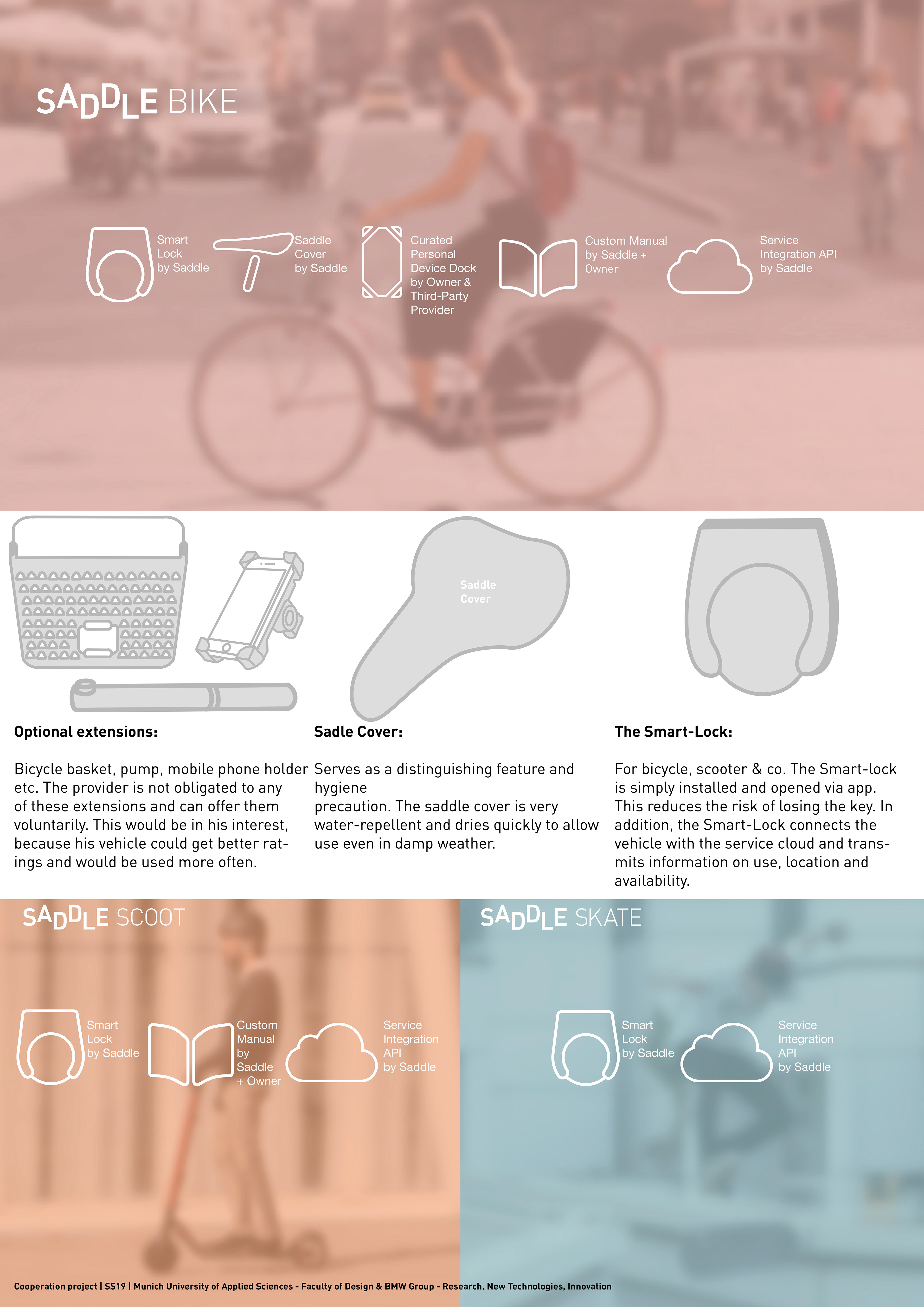 SADDLE BIKE

Smart Lock by Saddle

Saddle Cover by Saddle

Curated Personal Device Dock by Owner & Third-Party Provider

Custom Manual by Saddle + Owner

Service Integration API by Saddle

Saddle Cover

Optional extensions:

Bicycle basket, pump, mobile phone holder etc. The provider is not obligated to any of these extensions and can offer them voluntarily. This would be in his interest, because his vehicle could get better ratings and would be used more often.

Sadle Cover:

Serves as a distinguishing feature and hygiene
precaution. The saddle cover is very water-repellent and dries quickly to allow use even in damp weather.

The Smart-Lock:

For bicycle, scooter & co. The Smart-lock is simply installed and opened via app. This reduces the risk of losing the key. In addition, the Smart-Lock connects the vehicle with the service cloud and transmits information on use, location and availability.

SADDLE SCOOT

Smart Lock by Saddle

Custom Manual by Saddle + Owner

Service Integration API by Saddle

SADDLE SKATE

Smart Lock by Saddle

Service Integration API by Saddle

Cooperation project | SS19 | Munich University of Applied Sciences - Faculty of Design & BMW Group - Research, New Technologies, Innovation